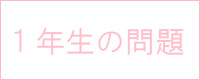 １年生の問題